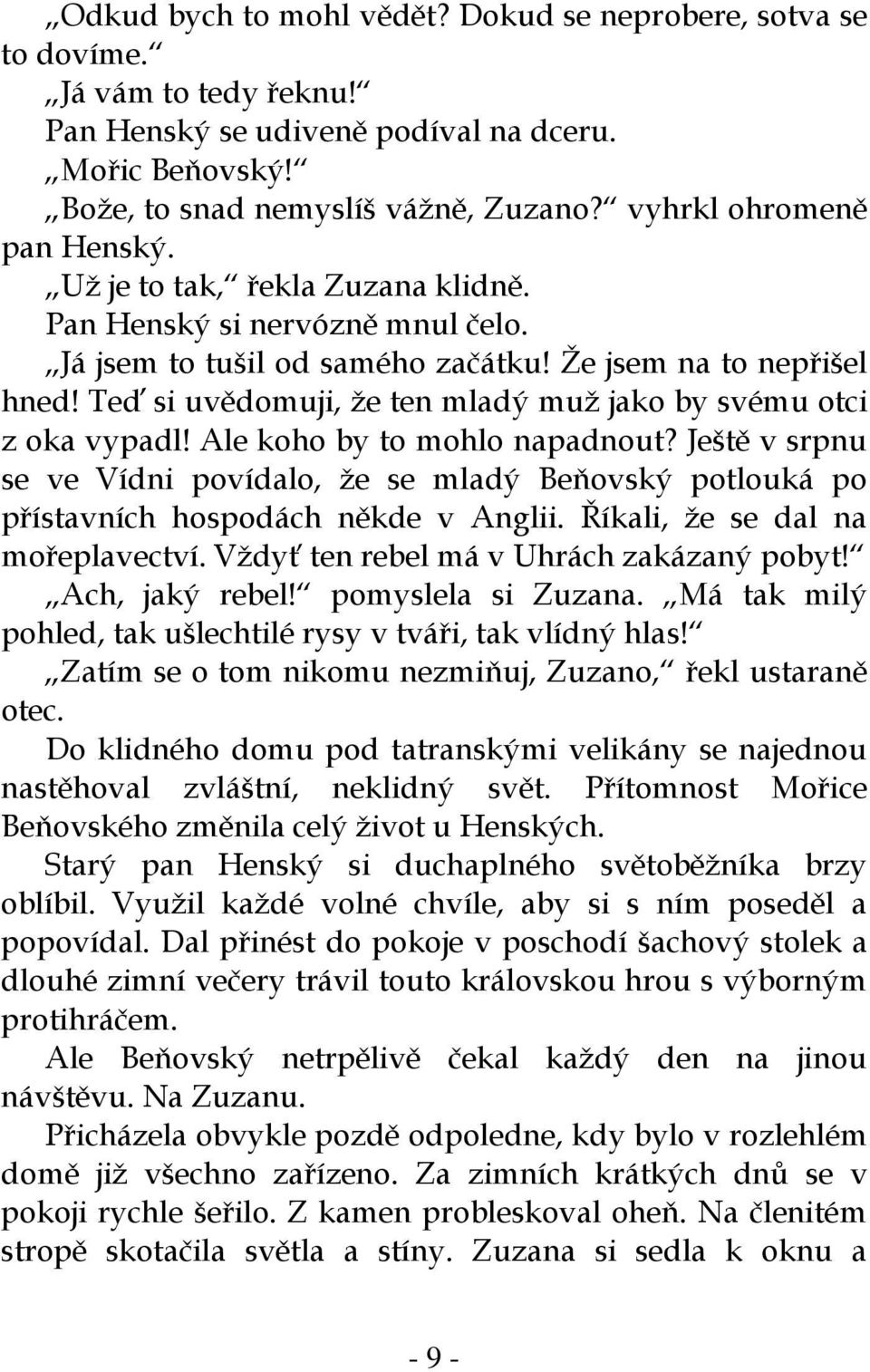 „Odkud bych to mohl vědět? Dokud se neprobere, sotva se to dovíme.“

„Já vám to tedy řeknu!“

Pan Henský se udiveně podíval na dceru.

„Mořic Beňovský!“

„Bože, to snad nemyslíš vážně, Zuzano?“ vyhrkl ohromeně pan Henský.

„Už je to tak,“ řekla Zuzana klidně.

Pan Henský si nervózně mnul čelo.

„Já jsem to tušil od samého začátku! Že jsem na to nepřišel hned! Teď si uvědomuji, že ten mladý muž jako by svému otci z oka vypadl! Ale koho by to mohlo napadnout? Ještě v srpnu se ve Vídni povídalo, že se mladý Beňovský potlouká po přístavních hospodách někde v Anglii. Říkali, že se dal na mořeplavectví. Vždyť ten rebel má v Uhrách zakázaný pobyt!“

„Ach, jaký rebel!“ pomyslela si Zuzana. „Má tak milý pohled, tak ušlechtilé rysy v tváři, tak vlídný hlas!“

„Zatím se o tom nikomu nezmiňuj, Zuzano,“ řekl ustaraně otec.

Do klidného domu pod tatranskými velikány se najednou nastěhoval zvláštní, neklidný svět. Přítomnost Mořice Beňovského změnila celý život u Henských.

Starý pan Henský si duchaplného světoběžníka brzy oblíbil. Využil každé volné chvíle, aby si s ním poseděl a popovídal. Dal přinést do pokoje v poschodí šachový stolek a dlouhé zimní večery trávil touto královskou hrou s výborným protihráčem.

Ale Beňovský netrpělivě čekal každý den na jinou návštěvu. Na Zuzanu.

Přicházela obvykle pozdě odpoledne, kdy bylo v rozlehlém domě již všechno zařízeno. Za zimních krátkých dnů se v pokoji rychle šeřilo. Z kamen probleskoval oheň. Na členitém stropě skotačila světla a stíny. Zuzana si sedla k oknu a

- 9 -